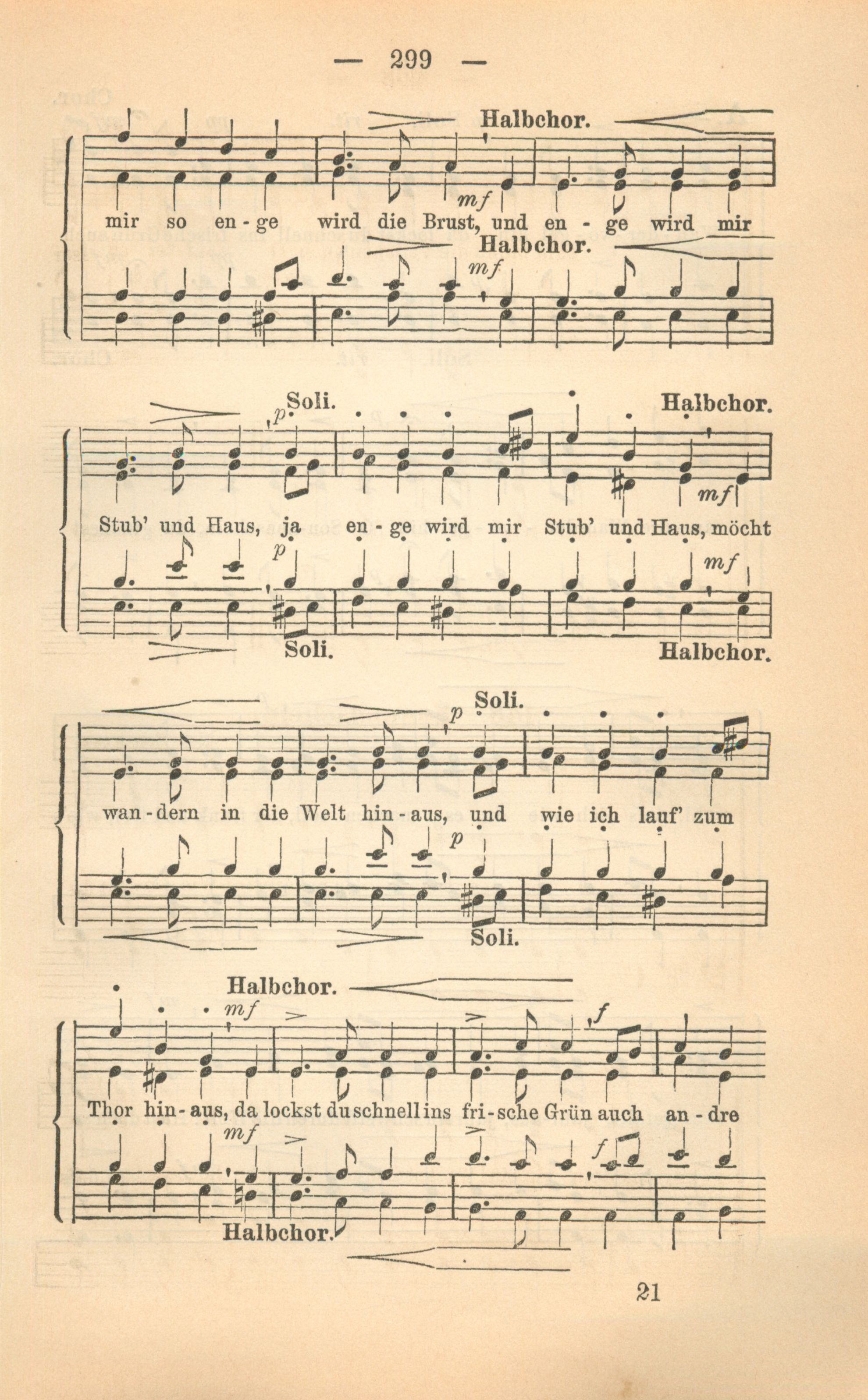 — 299 —

Halbchor.

mf

mir so en - ge wird die Brust, und en - ge wird mir

Halbchor.

mf

Soli. p Halbchor.

mf

Stub' und Haus, ja en - ge wird mir Stub' und Haus, möcht

p mf

Soli. Halbchor.

Soli. p

wan - dern in die Welt hin - aus, und wie ich lauf' zum

p

Soli.

Halbchor. mf f

Thor hin - aus, da lockst du schnell ins fri - sche Grün auch an - dre

mf f

Halbchor.

21